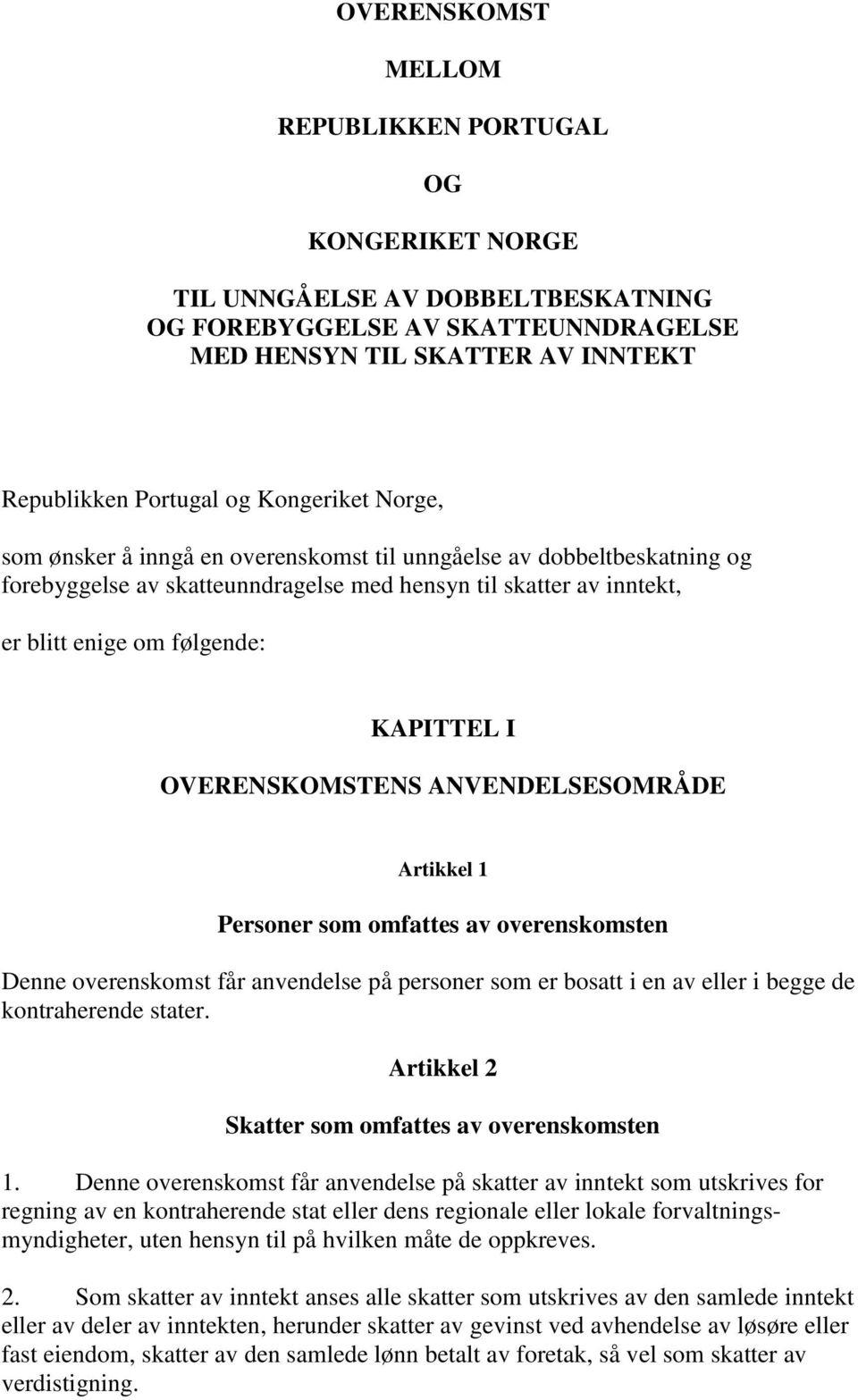 OVERENSKOMST

MELLOM

REPUBLIKKEN PORTUGAL

OG

KONGERIKET NORGE

TIL UNNGÅELSE AV DOBBELTBESKATNING OG FOREBYGGELSE AV SKATTEUNNDRAGELSE MED HENSYN TIL SKATTER AV INNTEKT

Republikken Portugal og Kongeriket Norge,

som ønsker å inngå en overenskomst til unngåelse av dobbeltbeskatning og forebyggelse av skatteunndragelse med hensyn til skatter av inntekt,

er blitt enige om følgende:

KAPITTEL I
OVERENSKOMSTENS ANVENDELSESOMRÅDE

Artikkel 1

Personer som omfattes av overenskomsten

Denne overenskomst får anvendelse på personer som er bosatt i en av eller i begge de kontraherende stater.

Artikkel 2

Skatter som omfattes av overenskomsten

1. Denne overenskomst får anvendelse på skatter av inntekt som utskrives for regning av en kontraherende stat eller dens regionale eller lokale forvaltningsmyndigheter, uten hensyn til på hvilken måte de oppkreves.

2. Som skatter av inntekt anses alle skatter som utskrives av den samlede inntekt eller av deler av inntekten, herunder skatter av gevinst ved avhendelse av løsøre eller fast eiendom, skatter av den samlede lønn betalt av foretak, så vel som skatter av verdistigning.